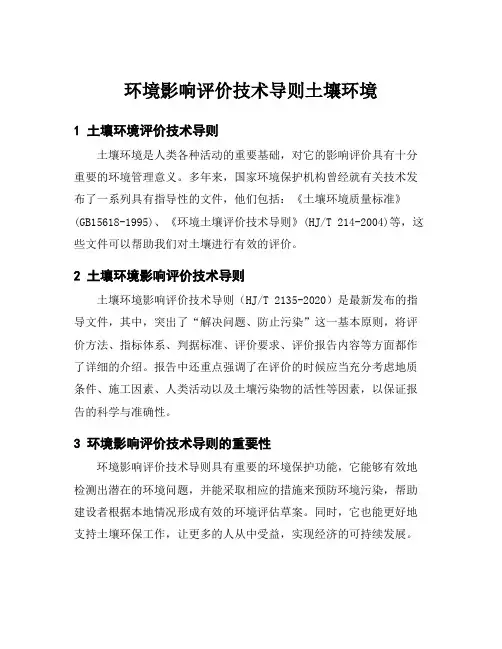 环境影响评价技术导则土壤环境

1 土壤环境评价技术导则

土壤环境是人类各种活动的重要基础，对它的影响评价具有十分重要的环境管理意义。多年来，国家环境保护机构曾经就有关技术发布了一系列具有指导性的文件，他们包括：《土壤环境质量标准》(GB15618-1995)、《环境土壤评价技术导则》(HJ/T 214-2004)等，这些文件可以帮助我们对土壤进行有效的评价。

2 土壤环境影响评价技术导则

土壤环境影响评价技术导则（HJ/T 2135-2020）是最新发布的指导文件，其中，突出了“解决问题、防止污染”这一基本原则，将评价方法、指标体系、判据标准、评价要求、评价报告内容等方面都作了详细的介绍。报告中还重点强调了在评价的时候应当充分考虑地质条件、施工因素、人类活动以及土壤污染物的活性等因素，以保证报告的科学与准确性。

3 环境影响评价技术导则的重要性

环境影响评价技术导则具有重要的环境保护功能，它能够有效地检测出潜在的环境问题，并能采取相应的措施来预防环境污染，帮助建设者根据本地情况形成有效的环境评估草案。同时，它也能更好地支持土壤环保工作，让更多的人从中受益，实现经济的可持续发展。